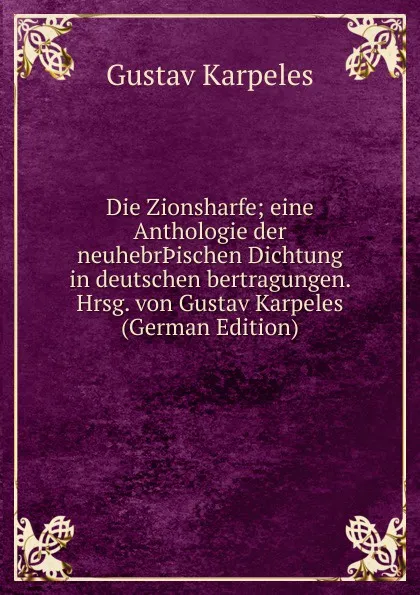 Gustav Karpeles

Die Zionsharfe; eine Anthologie der neuhebrÞischen Dichtung in deutschen bertragungen. Hrsg. von Gustav Karpeles (German Edition)